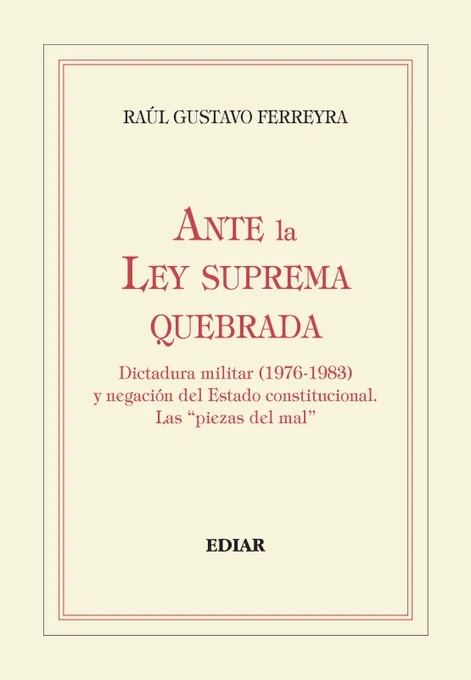 RAÚL GUSTAVO FERREYRA

ANTE la
LEY SUPREMA
QUEBRADA

Dictadura militar (1976-1983)
y negación del Estado constitucional.
Las "piezas del mal"

EDIAR